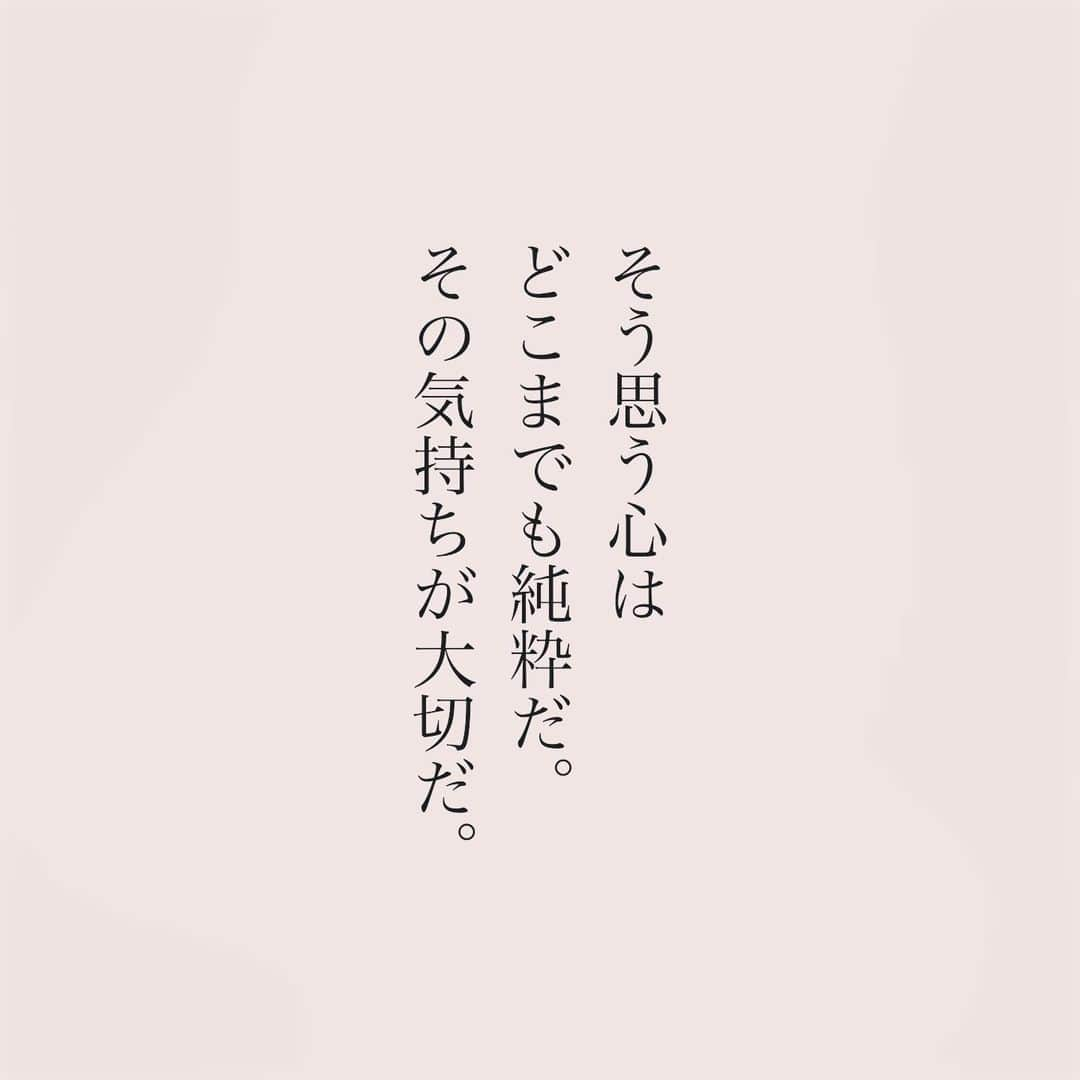 そう思う心は
どこまでも純粋だ。
その気持ちが大切だ。